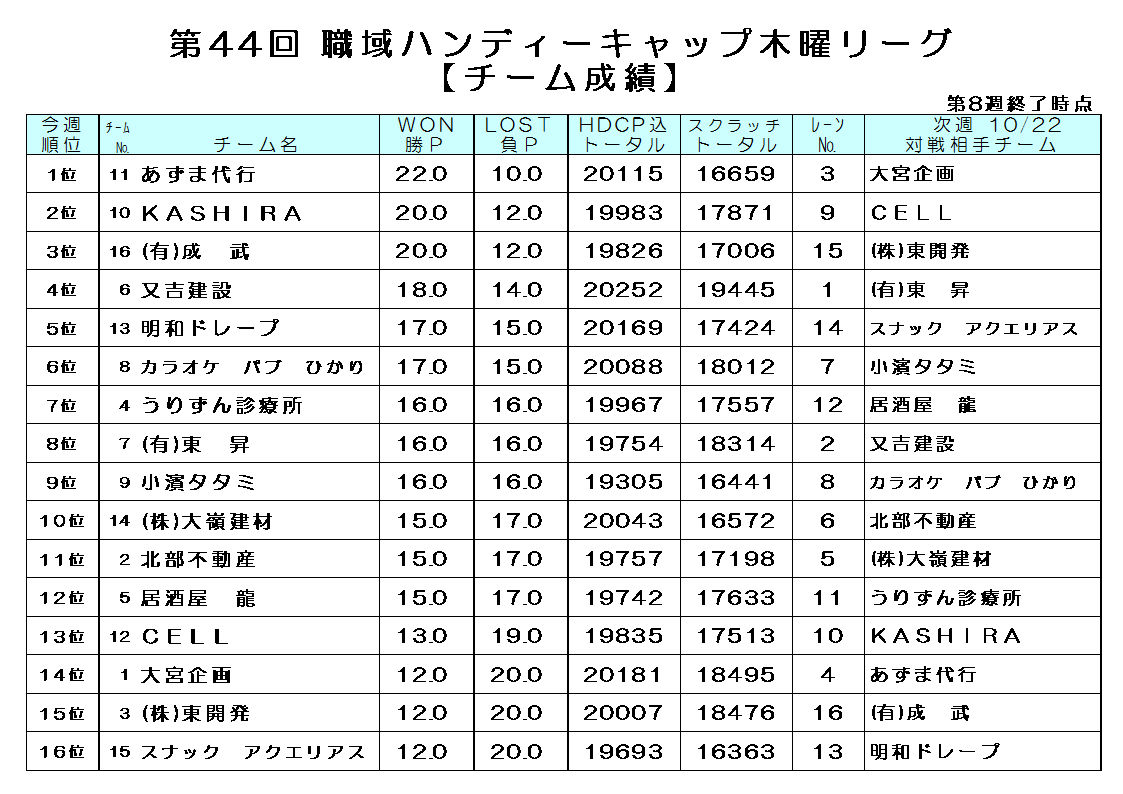 第44回 職域ハンディーキャップ木曜リーグ
【チーム成績】

第8週終了時点

| 今週 順位 | チーム No. | チーム名 | WON 勝P | LOST 負P | HDCP込 トータル | スクラッチ トータル | レーン No. | 次週 10/22 対戦相手チーム |
|---|---|---|---|---|---|---|---|---|
| 1位 | 11 | あずま代行 | 22.0 | 10.0 | 20115 | 16659 | 3 | 大宮企画 |
| 2位 | 10 | KASHIRA | 20.0 | 12.0 | 19983 | 17871 | 9 | CELL |
| 3位 | 16 | (有)成　武 | 20.0 | 12.0 | 19826 | 17006 | 15 | (株)東開発 |
| 4位 | 6 | 又吉建設 | 18.0 | 14.0 | 20252 | 19445 | 1 | (有)東　昇 |
| 5位 | 13 | 明和ドレープ | 17.0 | 15.0 | 20169 | 17424 | 14 | スナック　アクエリアス |
| 6位 | 8 | カラオケ　パブ　ひかり | 17.0 | 15.0 | 20088 | 18012 | 7 | 小濱タタミ |
| 7位 | 4 | うりずん診療所 | 16.0 | 16.0 | 19967 | 17557 | 12 | 居酒屋　龍 |
| 8位 | 7 | (有)東　昇 | 16.0 | 16.0 | 19754 | 18314 | 2 | 又吉建設 |
| 9位 | 9 | 小濱タタミ | 16.0 | 16.0 | 19305 | 16441 | 8 | カラオケ　パブ　ひかり |
| 10位 | 14 | (株)大嶺建材 | 15.0 | 17.0 | 20043 | 16572 | 6 | 北部不動産 |
| 11位 | 2 | 北部不動産 | 15.0 | 17.0 | 19757 | 17198 | 5 | (株)大嶺建材 |
| 12位 | 5 | 居酒屋　龍 | 15.0 | 17.0 | 19742 | 17633 | 11 | うりずん診療所 |
| 13位 | 12 | CELL | 13.0 | 19.0 | 19835 | 17513 | 10 | KASHIRA |
| 14位 | 1 | 大宮企画 | 12.0 | 20.0 | 20181 | 18495 | 4 | あずま代行 |
| 15位 | 3 | (株)東開発 | 12.0 | 20.0 | 20007 | 18476 | 16 | (有)成　武 |
| 16位 | 15 | スナック　アクエリアス | 12.0 | 20.0 | 19693 | 16363 | 13 | 明和ドレープ |